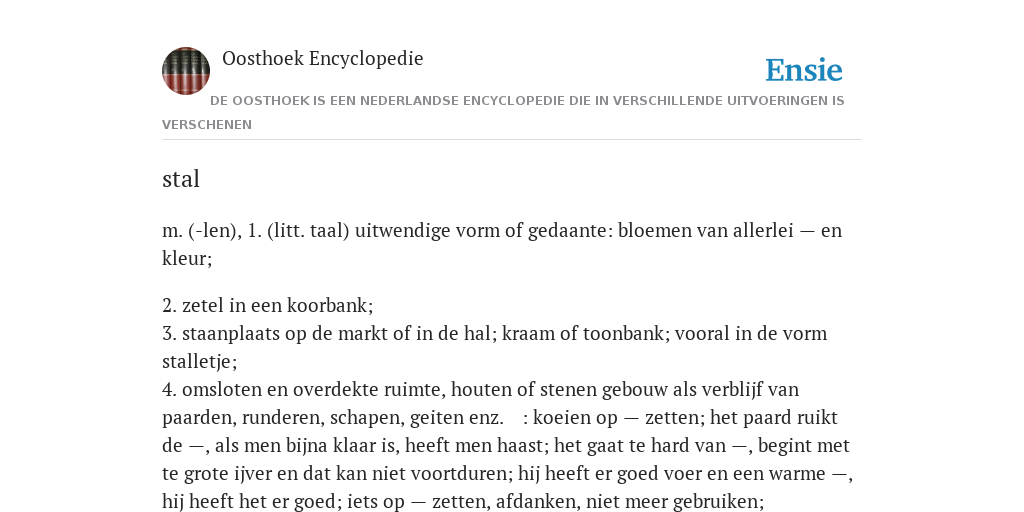 Oosthoek Encyclopedie

Ensie

DE OOSTHOEK IS EEN NEDERLANDSE ENCYCLOPEDIE DIE IN VERSCHILLENDE UITVOERINGEN IS VERSCHENEN

stal

m. (-len), 1. (litt. taal) uitwendige vorm of gedaante: bloemen van allerlei — en kleur;

2. zetel in een koorbank;
3. staanplaats op de markt of in de hal; kraam of toonbank; vooral in de vorm stalletje;
4. omsloten en overdekte ruimte, houten of stenen gebouw als verblijf van paarden, runderen, schapen, geiten enz. : koeien op — zetten; het paard ruikt de —, als men bijna klaar is, heeft men haast; het gaat te hard van —, begint met te grote ijver en dat kan niet voortduren; hij heeft er goed voer en een warme —, hij heeft het er goed; iets op — zetten, afdanken, niet meer gebruiken;